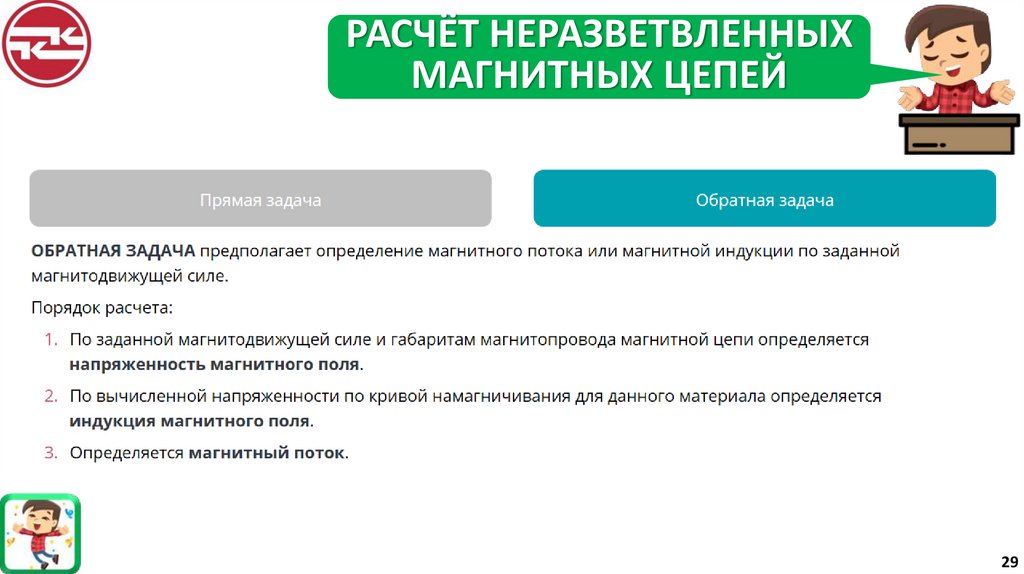 РАСЧЁТ НЕРАЗВЕТВЛЕННЫХ МАГНИТНЫХ ЦЕПЕЙ

Прямая задача

Обратная задача

ОБРАТНАЯ ЗАДАЧА предполагает определение магнитного потока или магнитной индукции по заданной магнитодвижущей силе.

Порядок расчета:

1. По заданной магнитодвижущей силе и габаритам магнитопровода магнитной цепи определяется напряженность магнитного поля.
2. По вычисленной напряженности по кривой намагничивания для данного материала определяется индукция магнитного поля.
3. Определяется магнитный поток.

29